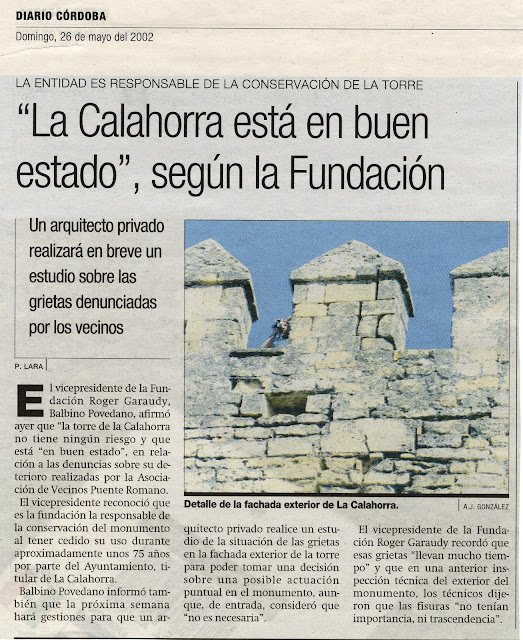 DIARIO CÓRDOBA

Domingo, 26 de mayo del 2002

LA ENTIDAD ES RESPONSABLE DE LA CONSERVACIÓN DE LA TORRE

"La Calahorra está en buen estado", según la Fundación

Un arquitecto privado realizará en breve un estudio sobre las grietas denunciadas por los vecinos

P. LARA

El vicepresidente de la Fundación Roger Garaudy, Balbino Povedano, afirmó ayer que "la torre de la Calahorra no tiene ningún riesgo y que está "en buen estado", en relación a las denuncias sobre su deterioro realizadas por la Asociación de Vecinos Puente Romano.

El vicepresidente reconoció que es la fundación la responsable de la conservación del monumento al tener cedido su uso durante aproximadamente unos 75 años por parte del Ayuntamiento, titular de La Calahorra.

Balbino Povedano informó también que la próxima semana hará gestiones para que un arquitecto privado realice un estudio de la situación de las grietas en la fachada exterior de la torre para poder tomar una decisión sobre una posible actuación puntual en el monumento, aunque, de entrada, consideró que "no es necesaria".

El vicepresidente de la Fundación Roger Garaudy recordó que esas grietas "llevan mucho tiempo" y que en una anterior inspección técnica del exterior del monumento, los técnicos dijeron que las fisuras "no tenían importancia, ni trascendencia".

Detalle de la fachada exterior de La Calahorra.

A.J. GONZÁLEZ